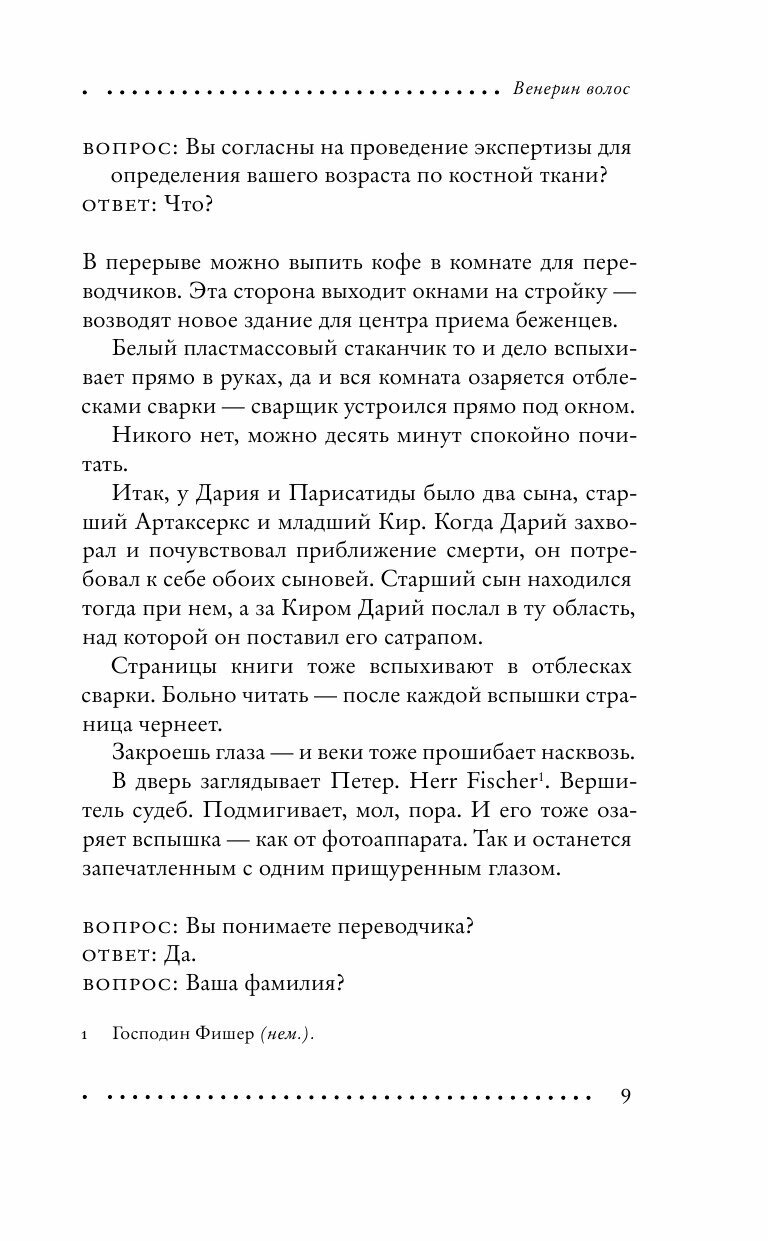 Венерин волос

ВОПРОС: Вы согласны на проведение экспертизы для определения вашего возраста по костной ткани?
ОТВЕТ: Что?

В перерыве можно выпить кофе в комнате для переводчиков. Эта сторона выходит окнами на стройку — возводят новое здание для центра приема беженцев.

Белый пластмассовый стаканчик то и дело вспыхивает прямо в руках, да и вся комната озаряется отблесками сварки — сварщик устроился прямо под окном.

Никого нет, можно десять минут спокойно почитать.

Итак, у Дария и Парисатиды было два сына, старший Артаксеркс и младший Кир. Когда Дарий захворал и почувствовал приближение смерти, он потребовал к себе обоих сыновей. Старший сын находился тогда при нем, а за Киром Дарий послал в ту область, над которой он поставил его сатрапом.

Страницы книги тоже вспыхивают в отблесках сварки. Больно читать — после каждой вспышки страница чернеет.

Закроешь глаза — и веки тоже прошибает насквозь.

В дверь заглядывает Петер. Herr Fischer$^1$. Вершитель судеб. Подмигивает, мол, пора. И его тоже озаряет вспышка — как от фотоаппарата. Так и останется запечатленным с одним прищуренным глазом.

ВОПРОС: Вы понимаете переводчика?
ОТВЕТ: Да.
ВОПРОС: Ваша фамилия?

1 Господин Фишер (нем.).

9